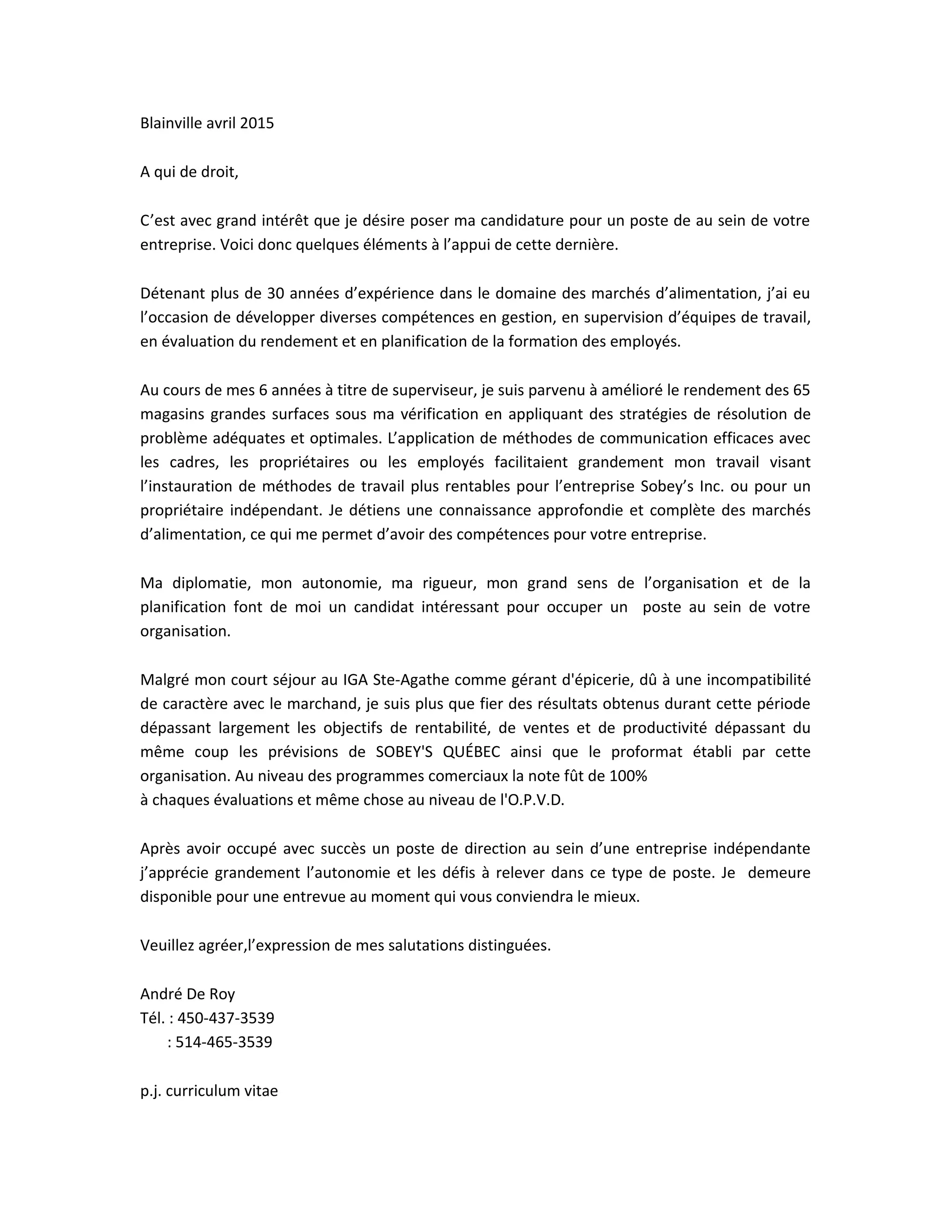 Blainville avril 2015

A qui de droit,

C’est avec grand intérêt que je désire poser ma candidature pour un poste de au sein de votre entreprise. Voici donc quelques éléments à l’appui de cette dernière.

Détenant plus de 30 années d’expérience dans le domaine des marchés d’alimentation, j’ai eu l’occasion de développer diverses compétences en gestion, en supervision d’équipes de travail, en évaluation du rendement et en planification de la formation des employés.

Au cours de mes 6 années à titre de superviseur, je suis parvenu à amélioré le rendement des 65 magasins grandes surfaces sous ma vérification en appliquant des stratégies de résolution de problème adéquates et optimales. L’application de méthodes de communication efficaces avec les cadres, les propriétaires ou les employés facilitaient grandement mon travail visant l’instauration de méthodes de travail plus rentables pour l’entreprise Sobey’s Inc. ou pour un propriétaire indépendant. Je détiens une connaissance approfondie et complète des marchés d’alimentation, ce qui me permet d’avoir des compétences pour votre entreprise.

Ma diplomatie, mon autonomie, ma rigueur, mon grand sens de l’organisation et de la planification font de moi un candidat intéressant pour occuper un poste au sein de votre organisation.

Malgré mon court séjour au IGA Ste-Agathe comme gérant d'épicerie, dû à une incompatibilité de caractère avec le marchand, je suis plus que fier des résultats obtenus durant cette période dépassant largement les objectifs de rentabilité, de ventes et de productivité dépassant du même coup les prévisions de SOBEY'S QUÉBEC ainsi que le proformat établi par cette organisation. Au niveau des programmes comerciaux la note fût de 100%
à chaques évaluations et même chose au niveau de l'O.P.V.D.

Après avoir occupé avec succès un poste de direction au sein d’une entreprise indépendante j’apprécie grandement l’autonomie et les défis à relever dans ce type de poste. Je demeure disponible pour une entrevue au moment qui vous conviendra le mieux.

Veuillez agréer,l’expression de mes salutations distinguées.

André De Roy
Tél. : 450-437-3539
: 514-465-3539

p.j. curriculum vitae